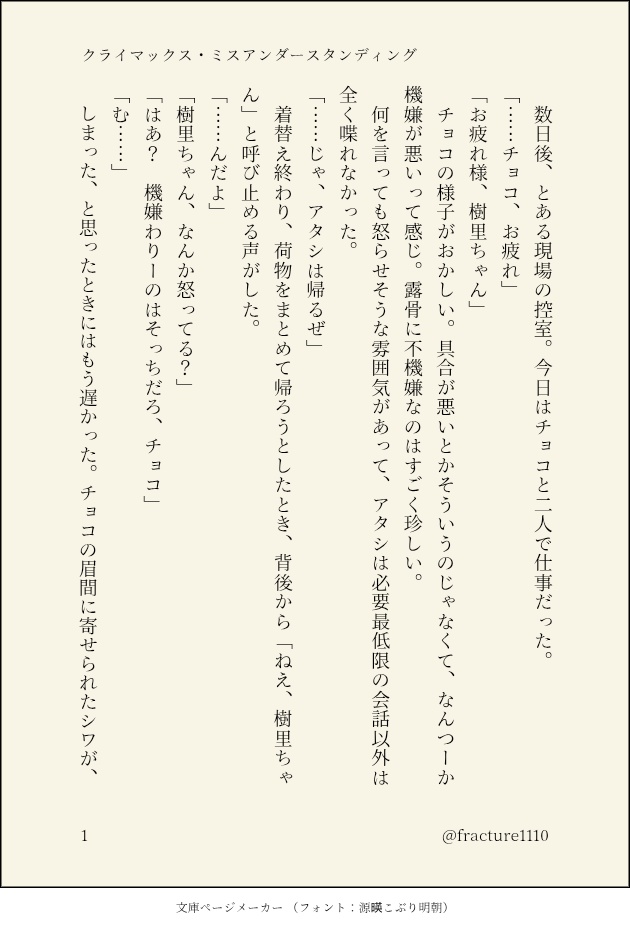 クライマックス・ミスアンダースタンディング

数日後、とある現場の控室。今日はチョコと二人で仕事だった。

「……チョコ、お疲れ」

「お疲れ様、樹里ちゃん」

チョコの様子がおかしい。具合が悪いとかそういうのじゃなくて、なんつーか機嫌が悪いって感じ。露骨に不機嫌なのはすごく珍しい。

何を言っても怒らせそうな雰囲気があって、アタシは必要最低限の会話以外は全く喋れなかった。

「……じゃ、アタシは帰るぜ」

着替え終わり、荷物をまとめて帰ろうとしたとき、背後から「ねえ、樹里ちゃん」と呼び止める声がした。

「……んだよ」

「樹里ちゃん、なんか怒ってる？」

「はあ？　機嫌わりーのはそっちだろ、チョコ」

「む……」

しまった、と思ったときにはもう遅かった。チョコの眉間に寄せられたシワが、

1

@fracture1110

文庫ページメーカー（フォント：源暎こぶり明朝）